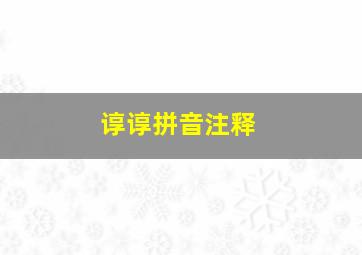 谆谆拼音注释